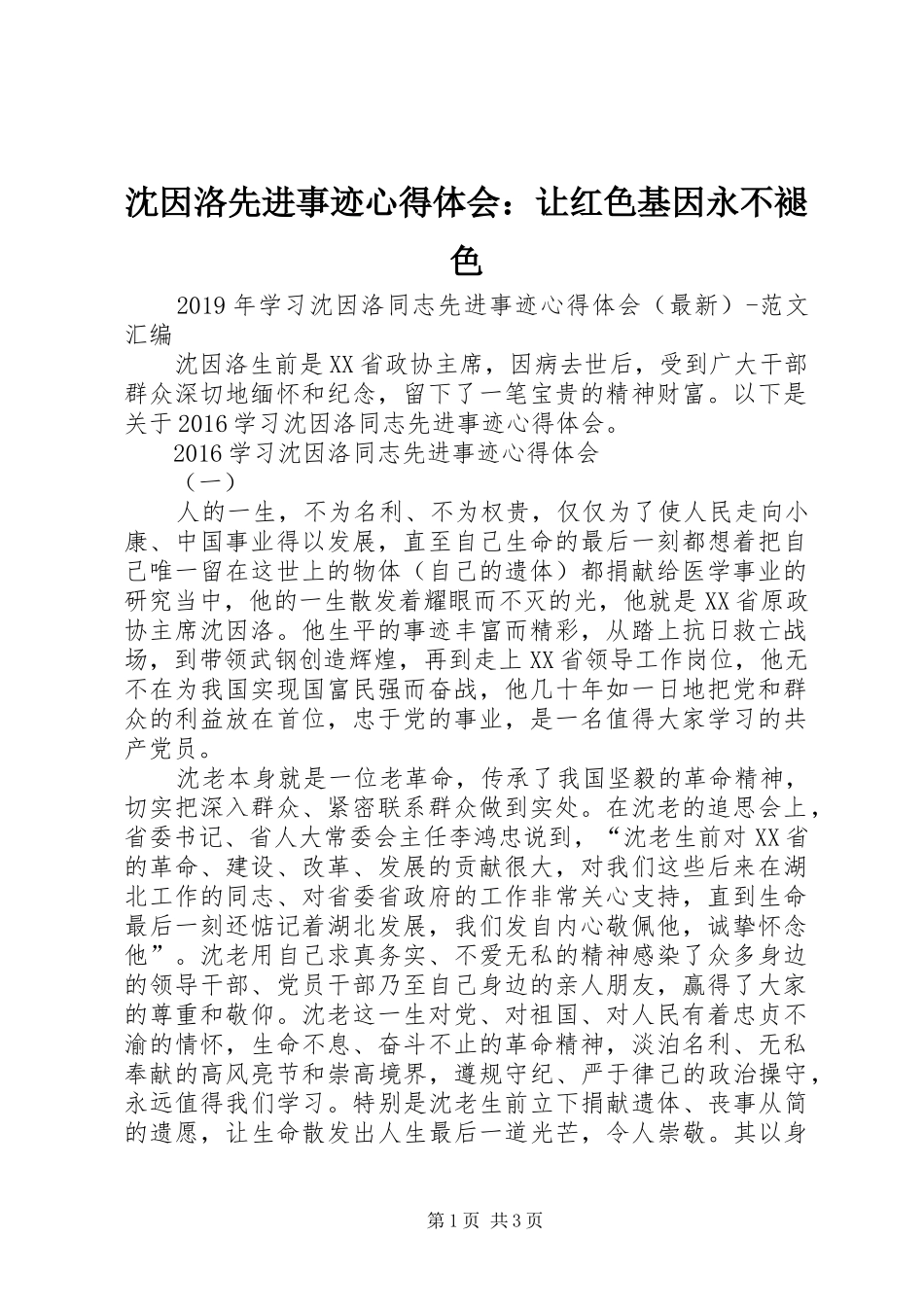 沈因洛先进事迹心得体会：让红色基因永不褪色

2019年学习沈因洛同志先进事迹心得体会（最新）-范文汇编

沈因洛生前是XX省政协主席，因病去世后，受到广大干部群众深切地缅怀和纪念，留下了一笔宝贵的精神财富。以下是关于2016学习沈因洛同志先进事迹心得体会。

2016学习沈因洛同志先进事迹心得体会

（一）

人的一生，不为名利、不为权贵，仅仅为了使人民走向小康、中国事业得以发展，直至自己生命的最后一刻都想着把自己唯一留在这世上的物体（自己的遗体）都捐献给医学事业的研究当中，他的一生散发着耀眼而不灭的光，他就是XX省原政协主席沈因洛。他生平的事迹丰富而精彩，从踏上抗日救亡战场，到带领武钢创造辉煌，再到走上XX省领导工作岗位，他无不在为我国实现国富民强而奋战，他几十年如一日地把党和群众的利益放在首位，忠于党的事业，是一名值得大家学习的共产党员。

沈老本身就是一位老革命，传承了我国坚毅的革命精神，切实把深入群众、紧密联系群众做到实处。在沈老的追思会上，省委书记、省人大常委会主任李鸿忠说到，“沈老生前对XX省的革命、建设、改革、发展的贡献很大，对我们这些后来在湖北工作的同志、对省委省政府的工作非常关心支持，直到生命最后一刻还惦记着湖北发展，我们发自内心敬佩他，诚挚怀念他”。沈老用自己求真务实、不爱无私的精神感染了众多身边的领导干部、党员干部乃至自己身边的亲人朋友，赢得了大家的尊重和敬仰。沈老这一生对党、对祖国、对人民有着忠贞不渝的情怀，生命不息、奋斗不止的革命精神，淡泊名利、无私奉献的高风亮节和崇高境界，遵规守纪、严于律己的政治操守，永远值得我们学习。特别是沈老生前立下捐献遗体、丧事从简的遗愿，让生命散发出人生最后一道光芒，令人崇敬。其以身

第1页 共3页